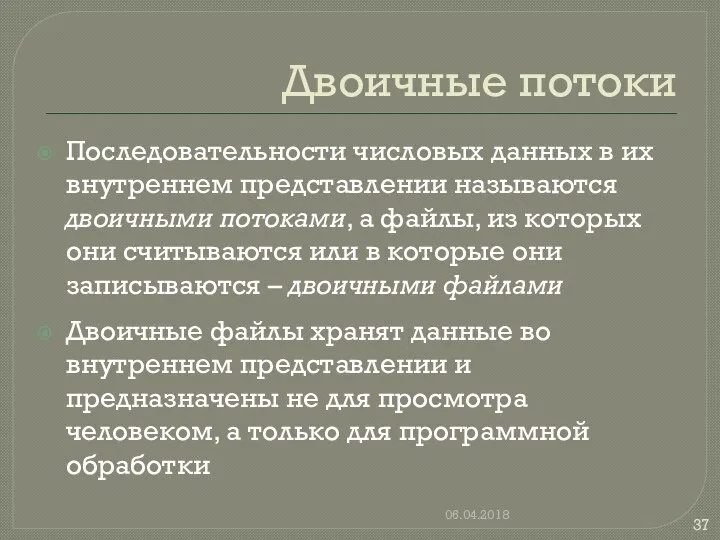 Двоичные потоки

Последовательности числовых данных в их внутреннем представлении называются двоичными потоками, а файлы, из которых они считываются или в которые они записываются – двоичными файлами

Двоичные файлы хранят данные во внутреннем представлении и предназначены не для просмотра человеком, а только для программной обработки

06.04.2018

37